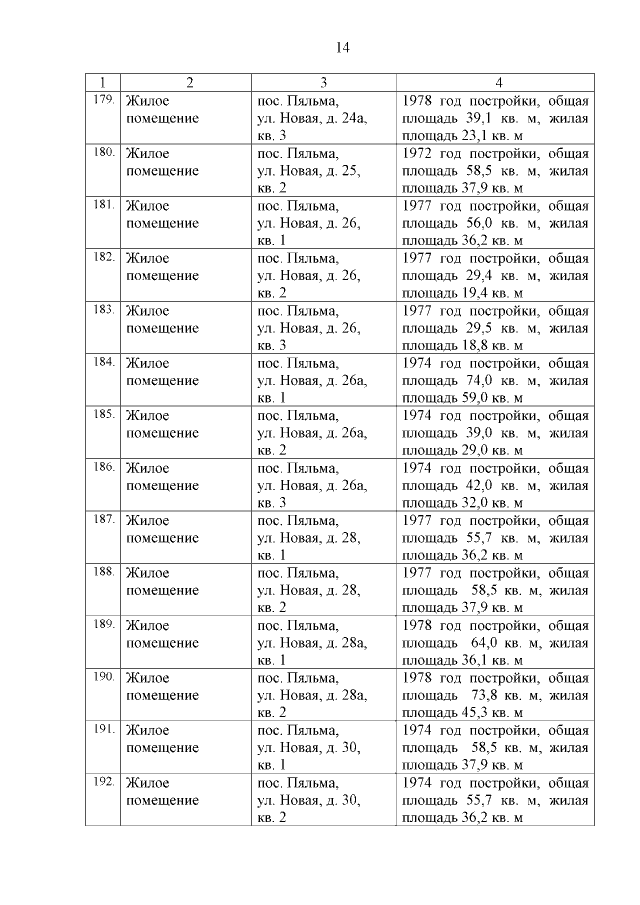 14

| 1 | 2 | 3 | 4 |
|---|---|---|---|
| 179. | Жилое помещение | пос. Пяльма, ул. Новая, д. 24а, кв. 3 | 1978 год постройки, общая площадь 39,1 кв. м, жилая площадь 23,1 кв. м |
| 180. | Жилое помещение | пос. Пяльма, ул. Новая, д. 25, кв. 2 | 1972 год постройки, общая площадь 58,5 кв. м, жилая площадь 37,9 кв. м |
| 181. | Жилое помещение | пос. Пяльма, ул. Новая, д. 26, кв. 1 | 1977 год постройки, общая площадь 56,0 кв. м, жилая площадь 36,2 кв. м |
| 182. | Жилое помещение | пос. Пяльма, ул. Новая, д. 26, кв. 2 | 1977 год постройки, общая площадь 29,4 кв. м, жилая площадь 19,4 кв. м |
| 183. | Жилое помещение | пос. Пяльма, ул. Новая, д. 26, кв. 3 | 1977 год постройки, общая площадь 29,5 кв. м, жилая площадь 18,8 кв. м |
| 184. | Жилое помещение | пос. Пяльма, ул. Новая, д. 26а, кв. 1 | 1974 год постройки, общая площадь 74,0 кв. м, жилая площадь 59,0 кв. м |
| 185. | Жилое помещение | пос. Пяльма, ул. Новая, д. 26а, кв. 2 | 1974 год постройки, общая площадь 39,0 кв. м, жилая площадь 29,0 кв. м |
| 186. | Жилое помещение | пос. Пяльма, ул. Новая, д. 26а, кв. 3 | 1974 год постройки, общая площадь 42,0 кв. м, жилая площадь 32,0 кв. м |
| 187. | Жилое помещение | пос. Пяльма, ул. Новая, д. 28, кв. 1 | 1977 год постройки, общая площадь 55,7 кв. м, жилая площадь 36,2 кв. м |
| 188. | Жилое помещение | пос. Пяльма, ул. Новая, д. 28, кв. 2 | 1977 год постройки, общая площадь 58,5 кв. м, жилая площадь 37,9 кв. м |
| 189. | Жилое помещение | пос. Пяльма, ул. Новая, д. 28а, кв. 1 | 1978 год постройки, общая площадь 64,0 кв. м, жилая площадь 36,1 кв. м |
| 190. | Жилое помещение | пос. Пяльма, ул. Новая, д. 28а, кв. 2 | 1978 год постройки, общая площадь 73,8 кв. м, жилая площадь 45,3 кв. м |
| 191. | Жилое помещение | пос. Пяльма, ул. Новая, д. 30, кв. 1 | 1974 год постройки, общая площадь 58,5 кв. м, жилая площадь 37,9 кв. м |
| 192. | Жилое помещение | пос. Пяльма, ул. Новая, д. 30, кв. 2 | 1974 год постройки, общая площадь 55,7 кв. м, жилая площадь 36,2 кв. м |